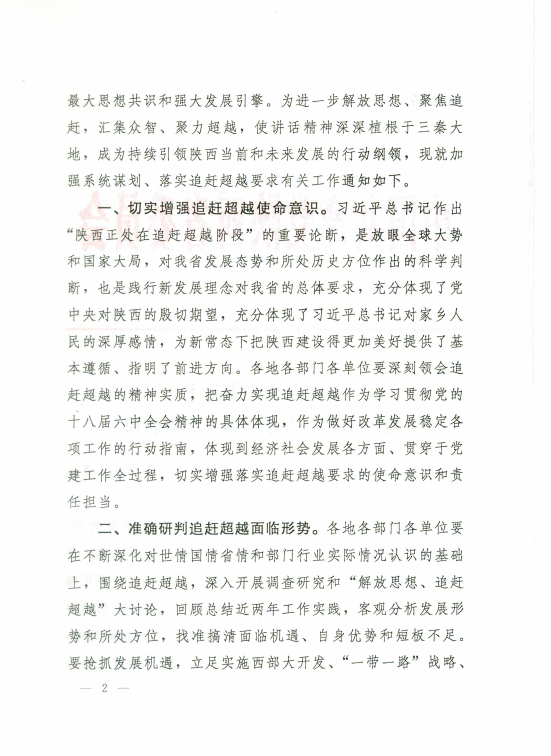 最大思想共识和强大发展引擎。为进一步解放思想、聚焦追赶，汇集众智、聚力超越，使讲话精神深深植根于三秦大地，成为持续引领陕西当前和未来发展的行动纲领，现就加强系统谋划、落实追赶超越要求有关工作通知如下。

一、切实增强追赶超越使命意识。习近平总书记作出“陕西正处在追赶超越阶段”的重要论断，是放眼全球大势和国家大局，对我省发展态势和所处历史方位作出的科学判断，也是践行新发展理念对我省的总体要求，充分体现了党中央对陕西的殷切期望，充分体现了习近平总书记对家乡人民的深厚感情，为新常态下把陕西建设得更加美好提供了基本遵循、指明了前进方向。各地各部门各单位要深刻领会追赶超越的精神实质，把奋力实现追赶超越作为学习贯彻党的十八届六中全会精神的具体体现，作为做好改革发展稳定各项工作的行动指南，体现到经济社会发展各方面、贯穿于党建工作全过程，切实增强落实追赶超越要求的使命意识和责任担当。

二、准确研判追赶超越面临形势。各地各部门各单位要在不断深化对世情国情省情和部门行业实际情况认识的基础上，围绕追赶超越，深入开展调查研究和“解放思想、追赶超越”大讨论，回顾总结近两年工作实践，客观分析发展形势和所处方位，找准搞清面临机遇、自身优势和短板不足。要抢抓发展机遇，立足实施西部大开发、“一带一路”战略、

— 2 —